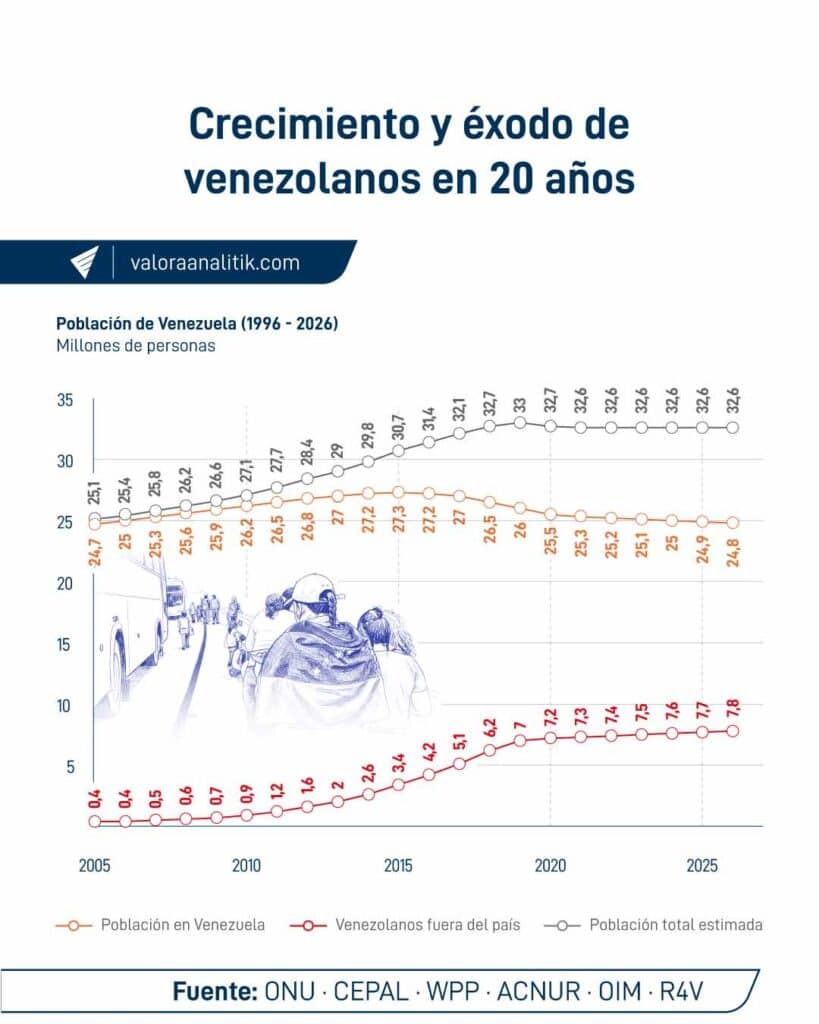 Crecimiento y éxodo de venezolanos en 20 años

valoraanalitik.com

Población de Venezuela (1996 - 2026)
Millones de personas

35
30
25
20
15
10
5

25,1 25,4 25,8 26,2 26,6 27,1 27,7 28,4 29 29,8 30,7 31,4 32,1 32,7 33 32,7 32,6 32,6 32,6 32,6 32,6 32,6

24,7 25 25,3 25,6 25,9 26,2 26,5 26,8 27 27,2 27,3 27,2 27 26,5 26 25,5 25,3 25,2 25,1 25 24,9 24,8

0,4 0,4 0,5 0,6 0,7 0,9 1,2 1,6 2 2,6 3,4 4,2 5,1 6,2 7 7,2 7,3 7,4 7,5 7,6 7,7 7,8

2005 2010 2015 2020 2025

Población en Venezuela
Venezolanos fuera del país
Población total estimada

Fuente: ONU · CEPAL · WPP · ACNUR · OIM · R4V